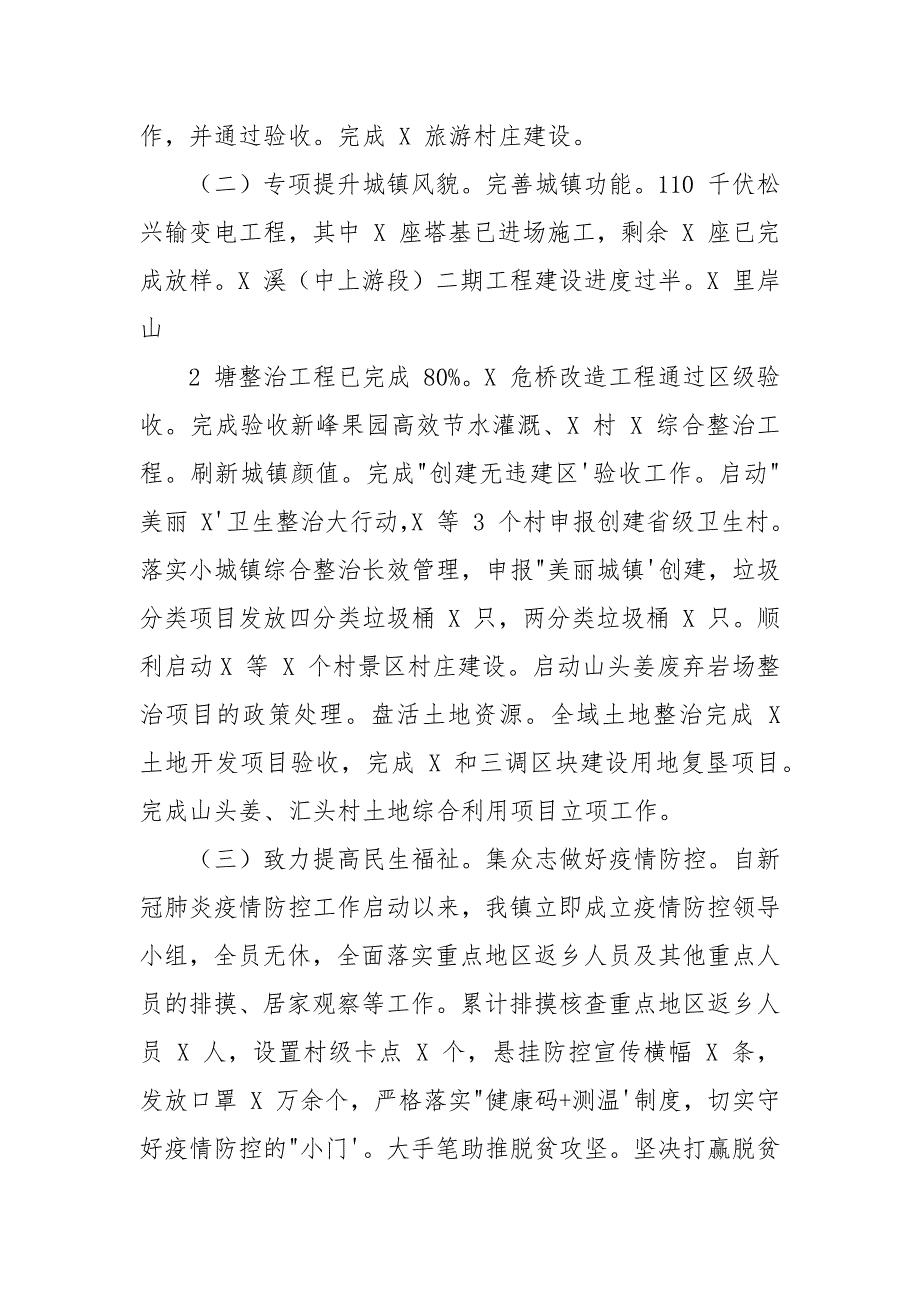 作，并通过验收。完成 X 旅游村庄建设。

（二）专项提升城镇风貌。完善城镇功能。110 千伏松兴输变电工程，其中 X 座塔基已进场施工，剩余 X 座已完成放样。X 溪（中上游段）二期工程建设进度过半。X 里岸山

2 塘整治工程已完成 80%。X 危桥改造工程通过区级验收。完成验收新峰果园高效节水灌溉、X 村 X 综合整治工程。刷新城镇颜值。完成"创建无违建区'验收工作。启动"美丽 X'卫生整治大行动,X 等 3 个村申报创建省级卫生村。落实小城镇综合整治长效管理，申报"美丽城镇'创建，垃圾分类项目发放四分类垃圾桶 X 只，两分类垃圾桶 X 只。顺利启动X 等 X 个村景区村庄建设。启动山头姜废弃岩场整治项目的政策处理。盘活土地资源。全域土地整治完成 X 土地开发项目验收，完成 X 和三调区块建设用地复垦项目。完成山头姜、汇头村土地综合利用项目立项工作。

（三）致力提高民生福祉。集众志做好疫情防控。自新冠肺炎疫情防控工作启动以来，我镇立即成立疫情防控领导小组，全员无休，全面落实重点地区返乡人员及其他重点人员的排摸、居家观察等工作。累计排摸核查重点地区返乡人员 X 人，设置村级卡点 X 个，悬挂防控宣传横幅 X 条，发放口罩 X 万余个，严格落实"健康码+测温'制度，切实守好疫情防控的"小门'。大手笔助推脱贫攻坚。坚决打赢脱贫